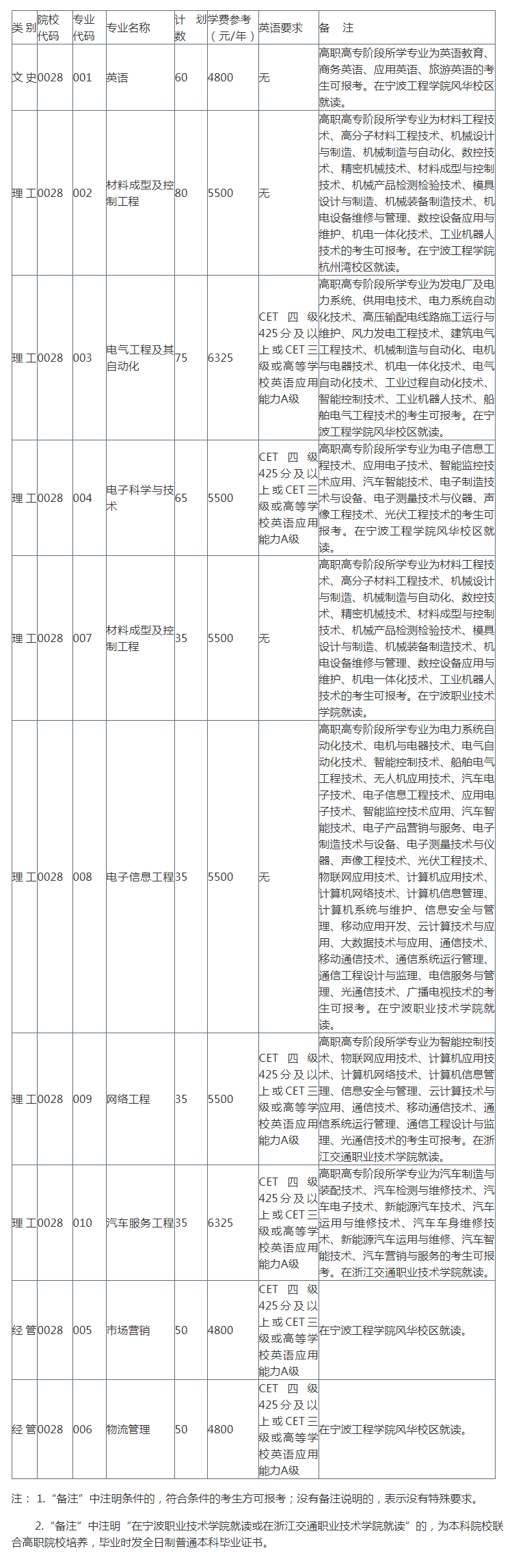 | 类别 | 院校代码 | 专业代码 | 专业名称 | 计划数 | 学费参考（元/年） | 英语要求 | 备注 |
|---|---|---|---|---|---|---|---|
| 文史 | 0028 | 001 | 英语 | 60 | 4800 | 无 | 高职高专阶段所学专业为英语教育、商务英语、应用英语、旅游英语的考生可报考。在宁波工程学院风华校区就读。 |
| 理工 | 0028 | 002 | 材料成型及控制工程 | 80 | 5500 | 无 | 高职高专阶段所学专业为材料工程技术、高分子材料工程技术、机械设计与制造、机械制造与自动化、数控技术、精密机械技术、材料成型与控制技术、机械产品检测检验技术、模具设计与制造、机械装备制造技术、机电设备维修与管理、数控设备应用与维护、机电一体化技术、工业机器人技术的考生可报考。在宁波工程学院杭州湾校区就读。 |
| 理工 | 0028 | 003 | 电气工程及其自动化 | 75 | 6325 | CET四级425分及以上或CET三级或高等学校英语应用能力A级 | 高职高专阶段所学专业为发电厂及电力系统、供用电技术、电力系统自动化技术、高压输配电线路施工运行与维护、风力发电工程技术、建筑电气工程技术、机械制造与自动化、电机与电器技术、机电一体化技术、电气自动化技术、工业过程自动化技术、智能控制技术、工业机器人技术、船舶电气工程技术的考生可报考。在宁波工程学院风华校区就读。 |
| 理工 | 0028 | 004 | 电子科学与技术 | 65 | 5500 | CET四级425分及以上或CET三级或高等学校英语应用能力A级 | 高职高专阶段所学专业为电子信息工程技术、应用电子技术、智能监控技术应用、汽车智能技术、电子制造技术与设备、电子测量技术与仪器、声像工程技术、光伏工程技术的考生可报考。在宁波工程学院风华校区就读。 |
| 理工 | 0028 | 007 | 材料成型及控制工程 | 35 | 5500 | 无 | 高职高专阶段所学专业为材料工程技术、高分子材料工程技术、机械设计与制造、机械制造与自动化、数控技术、精密机械技术、材料成型与控制技术、机械产品检测检验技术、模具设计与制造、机械装备制造技术、机电设备维修与管理、数控设备应用与维护、机电一体化技术、工业机器人技术的考生可报考。在宁波职业技术学院就读。 |
| 理工 | 0028 | 008 | 电子信息工程 | 35 | 5500 | 无 | 高职高专阶段所学专业为电力系统自动化技术、电机与电器技术、电气自动化技术、智能控制技术、船舶电气工程技术、无人机应用技术、汽车电子技术、电子信息工程技术、应用电子技术、智能监控技术应用、汽车智能技术、电子产品营销与服务、电子制造技术与设备、电子测量技术与仪器、声像工程技术、光伏工程技术、物联网应用技术、计算机应用技术、计算机网络技术、计算机信息管理、计算机系统与维护、信息安全与管理、移动应用开发、云计算技术与应用、大数据技术与应用、通信技术、移动通信技术、通信系统运行管理、通信工程设计与监理、电信服务与管理、光通信技术、广播电视技术的考生可报考。在宁波职业技术学院就读。 |
| 理工 | 0028 | 009 | 网络工程 | 35 | 5500 | CET四级425分及以上或CET三级或高等学校英语应用能力A级 | 高职高专阶段所学专业为智能控制技术、物联网应用技术、计算机应用技术、计算机网络技术、计算机信息管理、信息安全与管理、云计算技术与应用、通信技术、移动通信技术、通信系统运行管理、通信工程设计与监理、光通信技术的考生可报考。在浙江交通职业技术学院就读。 |
| 理工 | 0028 | 010 | 汽车服务工程 | 35 | 6325 | CET四级425分及以上或CET三级或高等学校英语应用能力A级 | 高职高专阶段所学专业为汽车制造与装配技术、汽车检测与维修技术、汽车电子技术、新能源汽车技术、汽车运用与维修技术、汽车车身维修技术、新能源汽车运用与维修、汽车智能技术、汽车营销与服务的考生可报考。在浙江交通职业技术学院就读。 |
| 经管 | 0028 | 005 | 市场营销 | 50 | 4800 | CET四级425分及以上或CET三级或高等学校英语应用能力A级 | 在宁波工程学院风华校区就读。 |
| 经管 | 0028 | 006 | 物流管理 | 50 | 4800 | CET四级425分及以上或CET三级或高等学校英语应用能力A级 | 在宁波工程学院风华校区就读。 |

注：1.“备注”中注明条件的，符合条件的考生方可报考；没有备注说明的，表示没有特殊要求。

2.“备注”中注明“在宁波职业技术学院就读或在浙江交通职业技术学院就读”的，为本科院校联合高职院校培养，毕业时发全日制普通本科毕业证书。